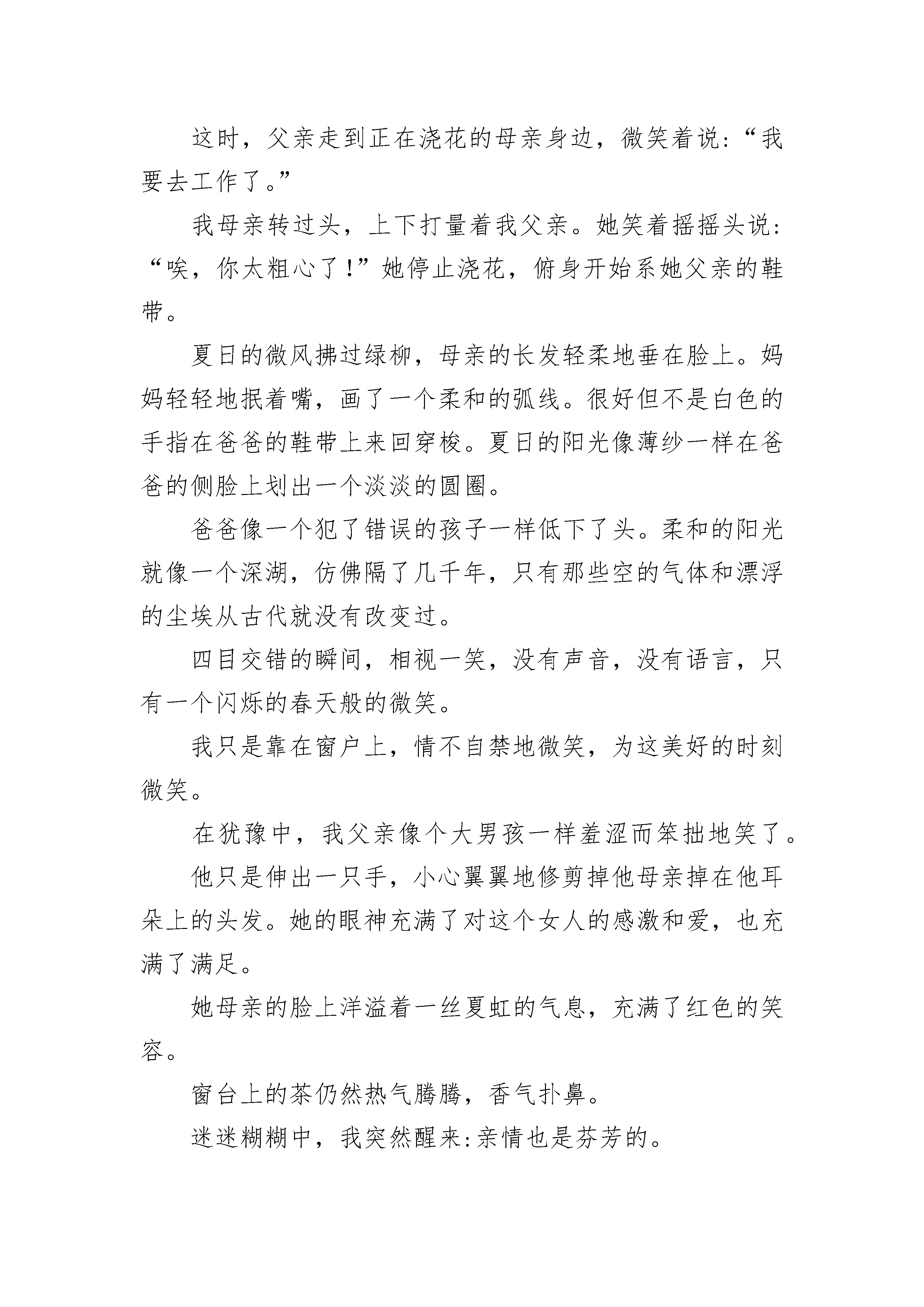 这时，父亲走到正在浇花的母亲身边，微笑着说：“我要去工作了。”

我母亲转过头，上下打量着我父亲。她笑着摇摇头说：“唉，你太粗心了！”她停止浇花，俯身开始系她父亲的鞋带。

夏日的微风拂过绿柳，母亲的长发轻柔地垂在脸上。妈妈轻轻地抿着嘴，画了一个柔和的弧线。很好但不是白色的手指在爸爸的鞋带上来回穿梭。夏日的阳光像薄纱一样在爸爸的侧脸上划出一个淡淡的圆圈。

爸爸像一个犯了错误的孩子一样低下了头。柔和的阳光就像一个深湖，仿佛隔了几千年，只有那些空的气体和漂浮的尘埃从古代就没有改变过。

四目交错的瞬间，相视一笑，没有声音，没有语言，只有一个闪烁的春天般的微笑。

我只是靠在窗户上，情不自禁地微笑，为这美好的时刻微笑。

在犹豫中，我父亲像个大男孩一样羞涩而笨拙地笑了。

他只是伸出一只手，小心翼翼地修剪掉他母亲掉在他耳朵上的头发。她的眼神充满了对这个女人的感激和爱，也充满了满足。

她母亲的脸上洋溢着一丝夏虹的气息，充满了红色的笑容。

窗台上的茶仍然热气腾腾，香气扑鼻。

迷迷糊糊中，我突然醒来：亲情也是芬芳的。